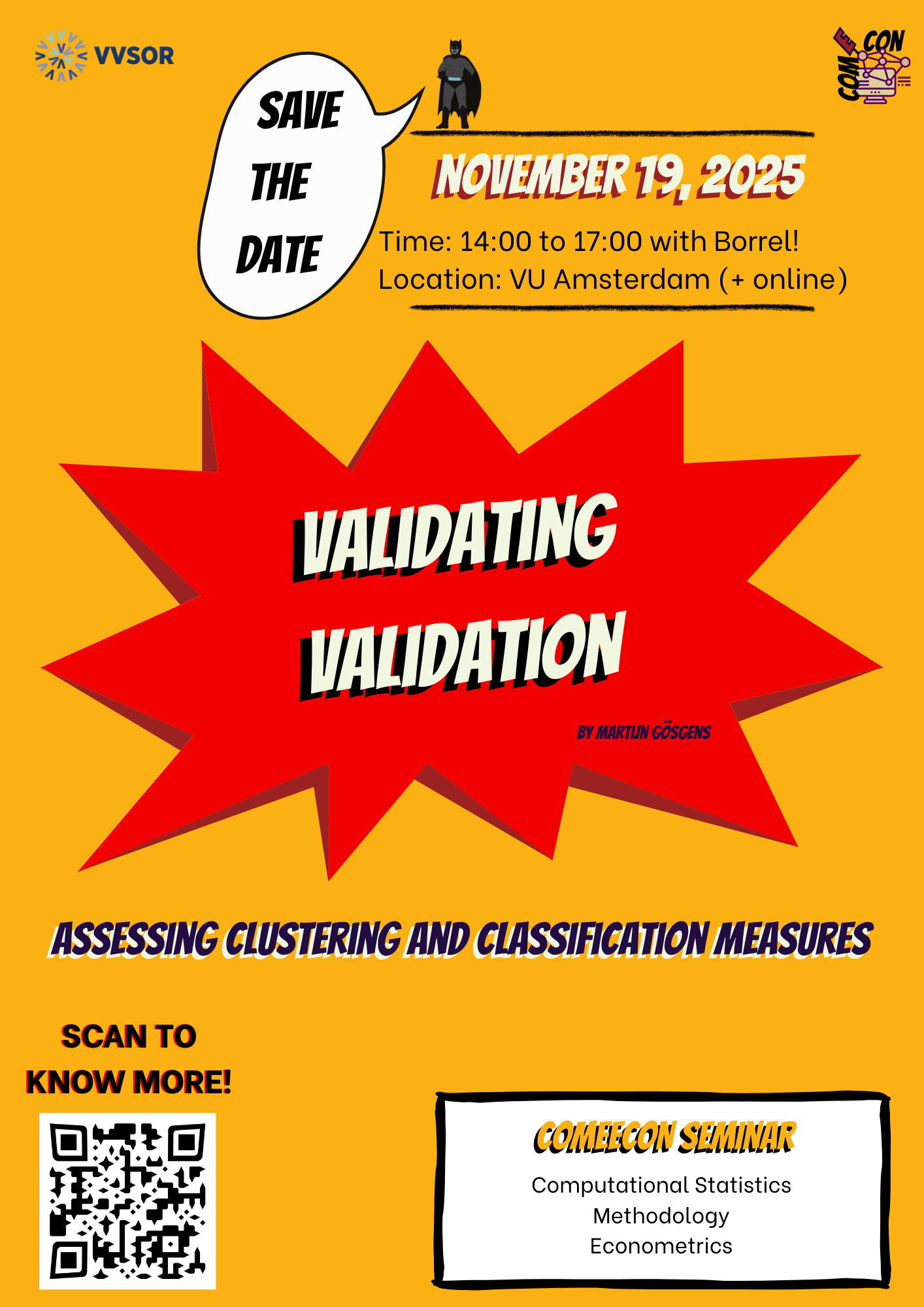 VVSOR

COM E CON

SAVE THE DATE

NOVEMBER 19, 2025

Time: 14:00 to 17:00 with Borrel!
Location: VU Amsterdam (+ online)

VALIDATING VALIDATION

BY MARTIJN GÖSGENS

ASSESSING CLUSTERING AND CLASSIFICATION MEASURES

SCAN TO KNOW MORE!

COMEECON SEMINAR

Computational Statistics
Methodology
Econometrics